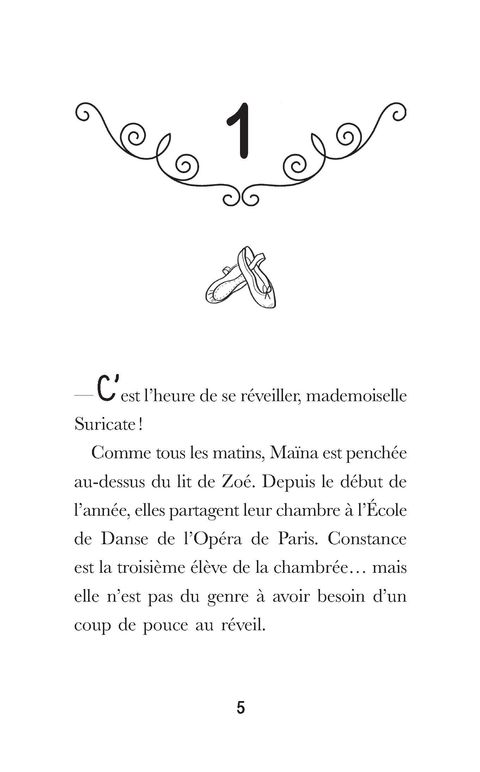 1

— C'est l'heure de se réveiller, mademoiselle Suricate !

Comme tous les matins, Maïna est penchée au-dessus du lit de Zoé. Depuis le début de l'année, elles partagent leur chambre à l'École de Danse de l'Opéra de Paris. Constance est la troisième élève de la chambrée… mais elle n'est pas du genre à avoir besoin d'un coup de pouce au réveil.

5